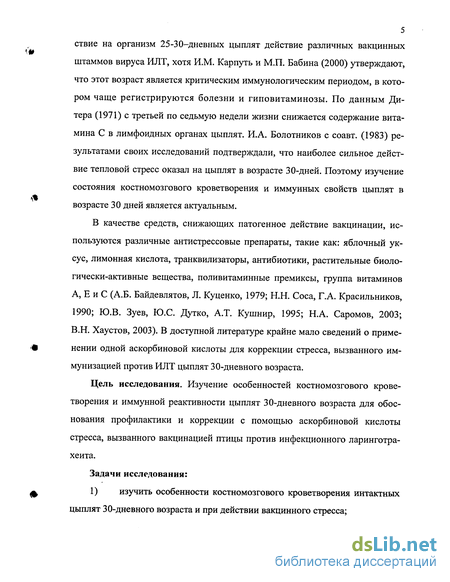 5

ствие на организм 25-30–дневных цыплят действие различных вакцинных штаммов вируса ИЛТ, хотя И.М. Карпуть и М.П. Бабина (2000) утверждают, что этот возраст является критическим иммунологическим периодом, в котором чаще регистрируются болезни и гиповитаминозы. По данным Дитера (1971) с третьей по седьмую недели жизни снижается содержание витамина С в лимфоидных органах цыплят. И.А. Болотников с соавт. (1983) результатами своих исследований подтверждали, что наиболее сильное действие тепловой стресс оказал на цыплят в возрасте 30-дней. Поэтому изучение состояния костномозгового кроветворения и иммунных свойств цыплят в возрасте 30 дней является актуальным.

В качестве средств, снижающих патогенное действие вакцинации, используются различные антистрессовые препараты, такие как: яблочный уксус, лимонная кислота, транквилизаторы, антибиотики, растительные биологически-активные вещества, поливитаминные премиксы, группа витаминов А, Е и С (А.Б. Байдевлятов, Л. Куценко, 1979; Н.Н. Соса, Г.А. Красильников, 1990; Ю.В. Зуев, Ю.С. Дутко, А.Т. Кушнир, 1995; Н.А. Саромов, 2003; В.Н. Хаустов, 2003). В доступной литературе крайне мало сведений о применении одной аскорбиновой кислоты для коррекции стресса, вызванного иммунизацией против ИЛТ цыплят 30-дневного возраста.

Цель исследования. Изучение особенностей костномозгового кроветворения и иммунной реактивности цыплят 30-дневного возраста для обоснования профилактики и коррекции с помощью аскорбиновой кислоты стресса, вызванного вакцинацией птицы против инфекционного ларинготрахеита.

Задачи исследования:

1) изучить особенности костномозгового кроветворения интактных цыплят 30-дневного возраста и при действии вакцинного стресса;

dsLib.net
библиотека диссертаций